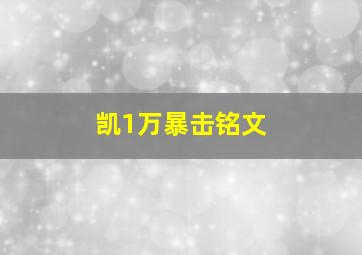 凯1万暴击铭文